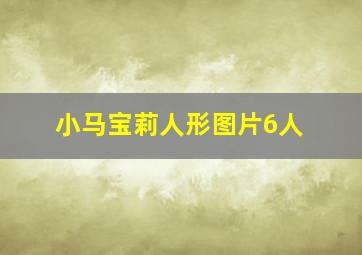 小马宝莉人形图片6人